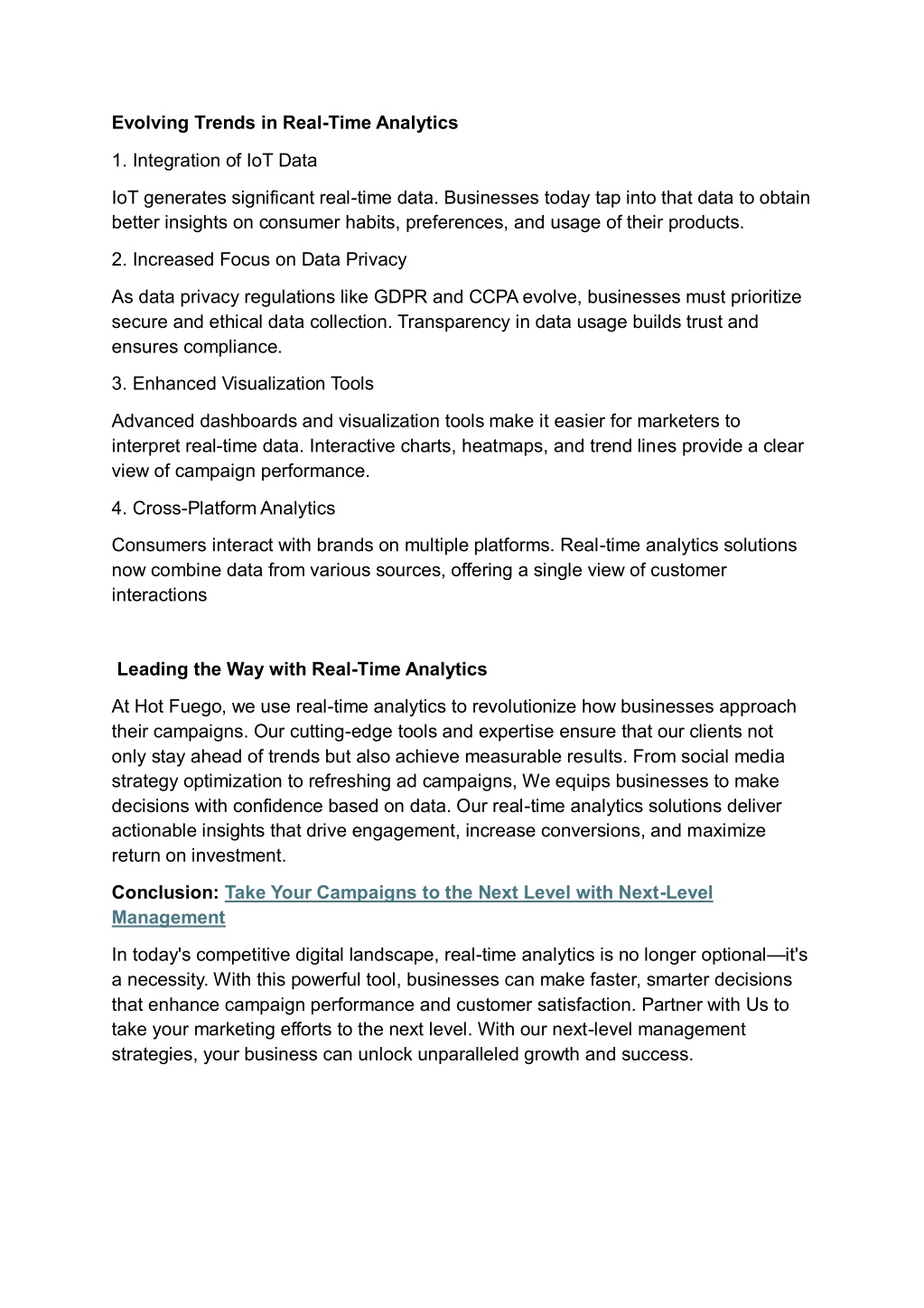 Evolving Trends in Real-Time Analytics

1. Integration of IoT Data

IoT generates significant real-time data. Businesses today tap into that data to obtain better insights on consumer habits, preferences, and usage of their products.

2. Increased Focus on Data Privacy

As data privacy regulations like GDPR and CCPA evolve, businesses must prioritize secure and ethical data collection. Transparency in data usage builds trust and ensures compliance.

3. Enhanced Visualization Tools

Advanced dashboards and visualization tools make it easier for marketers to interpret real-time data. Interactive charts, heatmaps, and trend lines provide a clear view of campaign performance.

4. Cross-Platform Analytics

Consumers interact with brands on multiple platforms. Real-time analytics solutions now combine data from various sources, offering a single view of customer interactions

Leading the Way with Real-Time Analytics

At Hot Fuego, we use real-time analytics to revolutionize how businesses approach their campaigns. Our cutting-edge tools and expertise ensure that our clients not only stay ahead of trends but also achieve measurable results. From social media strategy optimization to refreshing ad campaigns, We equips businesses to make decisions with confidence based on data. Our real-time analytics solutions deliver actionable insights that drive engagement, increase conversions, and maximize return on investment.

Conclusion: Take Your Campaigns to the Next Level with Next-Level Management

In today's competitive digital landscape, real-time analytics is no longer optional—it's a necessity. With this powerful tool, businesses can make faster, smarter decisions that enhance campaign performance and customer satisfaction. Partner with Us to take your marketing efforts to the next level. With our next-level management strategies, your business can unlock unparalleled growth and success.